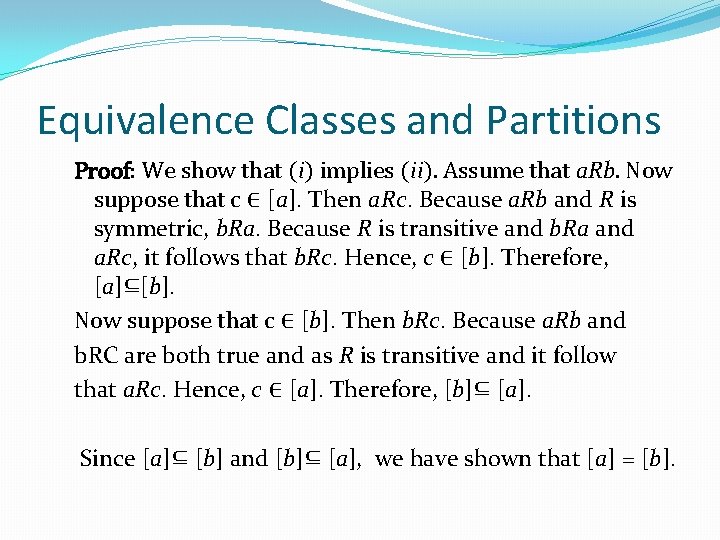 Equivalence Classes and Partitions

Proof: We show that $(i)$ implies $(ii)$. Assume that $aRb$. Now suppose that c $\in [a]$. Then $aRc$. Because $aRb$ and $R$ is symmetric, $bRa$. Because $R$ is transitive and $bRa$ and $aRc$, it follows that $bRc$. Hence, $c \in [b]$. Therefore, $[a] \subseteq [b]$.

Now suppose that c $\in [b]$. Then $bRc$. Because $aRb$ and bRC are both true and as $R$ is transitive and it follow that $aRc$. Hence, $c \in [a]$. Therefore, $[b] \subseteq [a]$.

Since $[a] \subseteq [b]$ and $[b] \subseteq [a]$, we have shown that $[a] = [b]$.